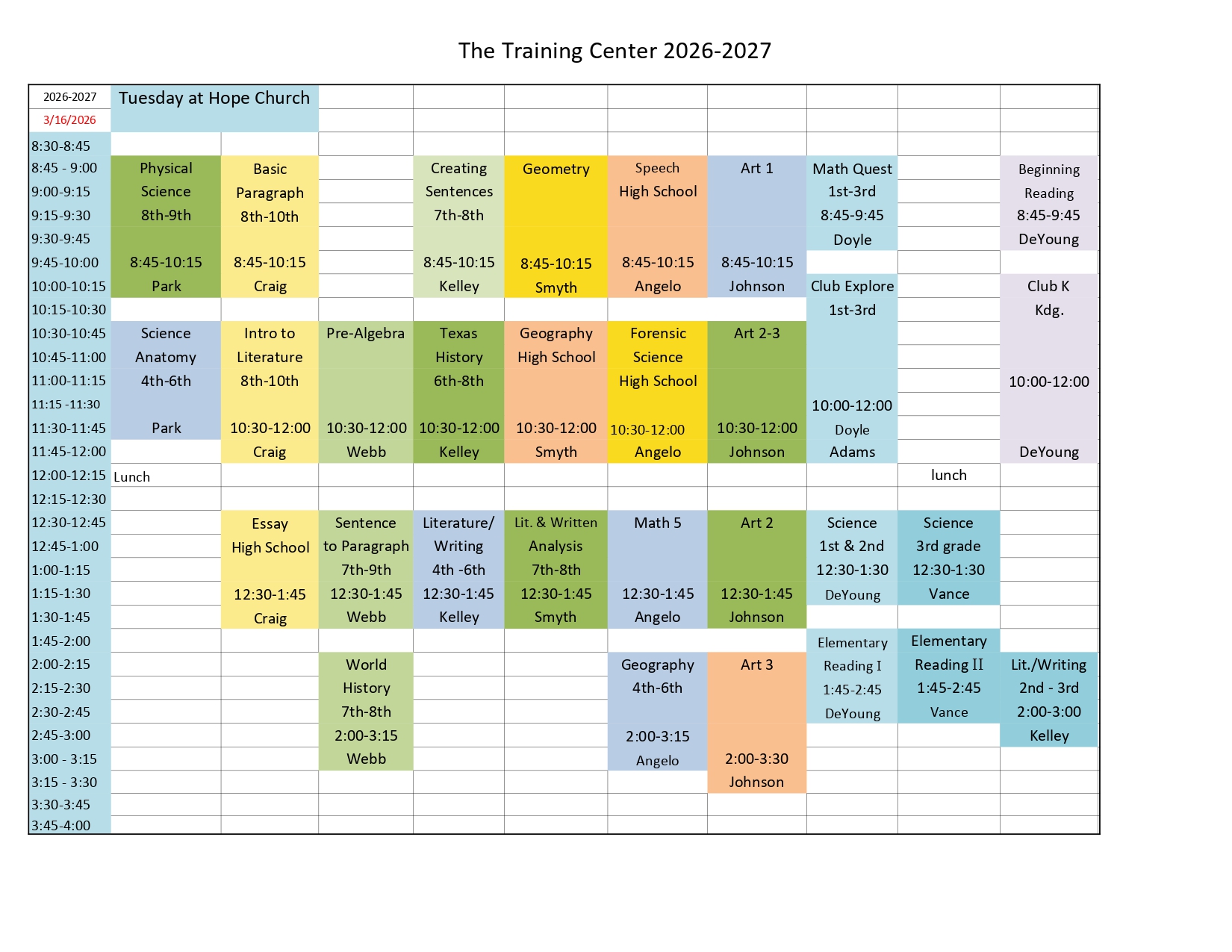 The Training Center 2026-2027

| 2026-2027 | Tuesday at Hope Church | | | | | | | | | |
|---|---|---|---|---|---|---|---|---|---|---|
| 3/16/2026 | | | | | | | | | | |
| 8:30-8:45 | | | | | | | | | | |
| 8:45 - 9:00 | Physical | Basic | | Creating | Geometry | Speech | Art 1 | Math Quest | | Beginning |
| 9:00-9:15 | Science | Paragraph | | Sentences | | High School | | 1st-3rd | | Reading |
| 9:15-9:30 | 8th-9th | 8th-10th | | 7th-8th | | | | 8:45-9:45 | | 8:45-9:45 |
| 9:30-9:45 | | | | | | | | Doyle | | DeYoung |
| 9:45-10:00 | 8:45-10:15 | 8:45-10:15 | | 8:45-10:15 | 8:45-10:15 | 8:45-10:15 | 8:45-10:15 | | | |
| 10:00-10:15 | Park | Craig | | Kelley | Smyth | Angelo | Johnson | Club Explore | | Club K |
| 10:15-10:30 | | | | | | | | 1st-3rd | | Kdg. |
| 10:30-10:45 | Science | Intro to | Pre-Algebra | Texas | Geography | Forensic | Art 2-3 | | | |
| 10:45-11:00 | Anatomy | Literature | | History | High School | Science | | | | |
| 11:00-11:15 | 4th-6th | 8th-10th | | 6th-8th | | High School | | | | 10:00-12:00 |
| 11:15 -11:30 | | | | | | | | 10:00-12:00 | | |
| 11:30-11:45 | Park | 10:30-12:00 | 10:30-12:00 | 10:30-12:00 | 10:30-12:00 | 10:30-12:00 | 10:30-12:00 | Doyle | | |
| 11:45-12:00 | | Craig | Webb | Kelley | Smyth | Angelo | Johnson | Adams | | DeYoung |
| 12:00-12:15 | Lunch | | | | | | | | lunch | |
| 12:15-12:30 | | | | | | | | | | |
| 12:30-12:45 | | Essay | Sentence | Literature/ | Lit. & Written | Math 5 | Art 2 | Science | Science | |
| 12:45-1:00 | | High School | to Paragraph | Writing | Analysis | | | 1st & 2nd | 3rd grade | |
| 1:00-1:15 | | | 7th-9th | 4th -6th | 7th-8th | | | 12:30-1:30 | 12:30-1:30 | |
| 1:15-1:30 | | 12:30-1:45 | 12:30-1:45 | 12:30-1:45 | 12:30-1:45 | 12:30-1:45 | 12:30-1:45 | DeYoung | Vance | |
| 1:30-1:45 | | Craig | Webb | Kelley | Smyth | Angelo | Johnson | | | |
| 1:45-2:00 | | | | | | | | Elementary | Elementary | |
| 2:00-2:15 | | | World | | | Geography | Art 3 | Reading I | Reading II | Lit./Writing |
| 2:15-2:30 | | | History | | | 4th-6th | | 1:45-2:45 | 1:45-2:45 | 2nd - 3rd |
| 2:30-2:45 | | | 7th-8th | | | | | DeYoung | Vance | 2:00-3:00 |
| 2:45-3:00 | | | 2:00-3:15 | | | 2:00-3:15 | | | | Kelley |
| 3:00 - 3:15 | | | Webb | | | Angelo | 2:00-3:30 | | | |
| 3:15 - 3:30 | | | | | | | Johnson | | | |
| 3:30-3:45 | | | | | | | | | | |
| 3:45-4:00 | | | | | | | | | | |